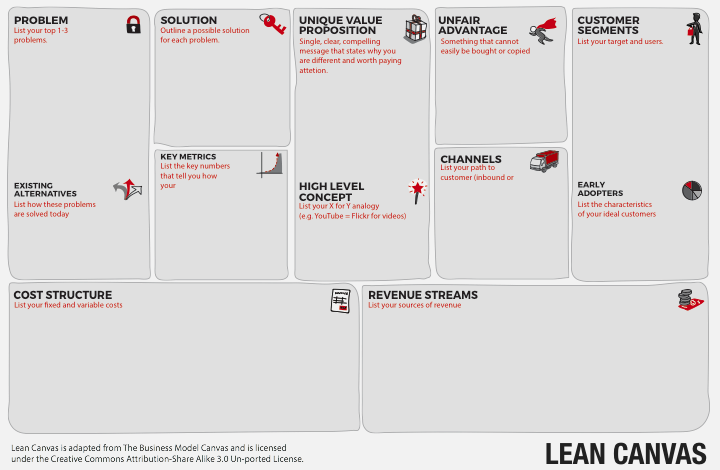 PROBLEM
List your top 1-3 problems.

EXISTING ALTERNATIVES
List how these problems are solved today

SOLUTION
Outline a possible solution for each problem.

KEY METRICS
List the key numbers that tell you how your

UNIQUE VALUE PROPOSITION
Single, clear, compelling message that states why you are different and worth paying attetion.

HIGH LEVEL CONCEPT
List your X for Y analogy (e.g. YouTube = Flickr for videos)

UNFAIR ADVANTAGE
Something that cannot easily be bought or copied

CHANNELS
List your path to customer (inbound or

CUSTOMER SEGMENTS
List your target and users.

EARLY ADOPTERS
List the characteristics of your ideal customers

COST STRUCTURE
List your fixed and variable costs

REVENUE STREAMS
List your sources of revenue

Lean Canvas is adapted from The Business Model Canvas and is licensed under the Creative Commons Attribution-Share Alike 3.0 Un-ported License.

LEAN CANVAS